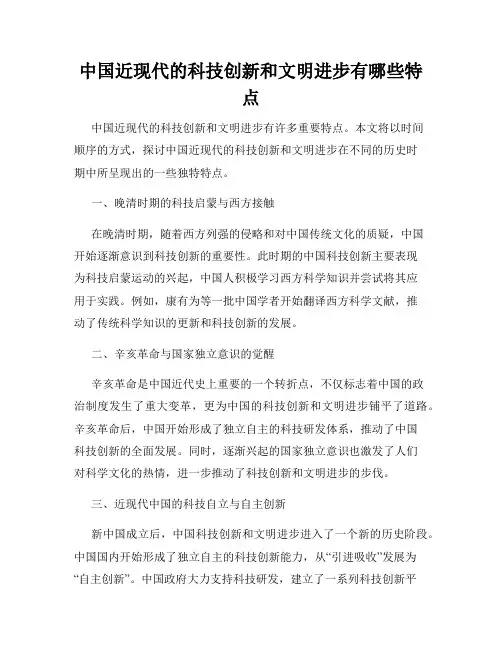 中国近现代的科技创新和文明进步有哪些特点

中国近现代的科技创新和文明进步有许多重要特点。本文将以时间顺序的方式，探讨中国近现代的科技创新和文明进步在不同的历史时期中所呈现出的一些独特特点。

一、晚清时期的科技启蒙与西方接触

在晚清时期，随着西方列强的侵略和对中国传统文化的质疑，中国开始逐渐意识到科技创新的重要性。此时期的中国科技创新主要表现为科技启蒙运动的兴起，中国人积极学习西方科学知识并尝试将其应用于实践。例如，康有为等一批中国学者开始翻译西方科学文献，推动了传统科学知识的更新和科技创新的发展。

二、辛亥革命与国家独立意识的觉醒

辛亥革命是中国近代史上重要的一个转折点，不仅标志着中国的政治制度发生了重大变革，更为中国的科技创新和文明进步铺平了道路。辛亥革命后，中国开始形成了独立自主的科技研发体系，推动了中国科技创新的全面发展。同时，逐渐兴起的国家独立意识也激发了人们对科学文化的热情，进一步推动了科技创新和文明进步的步伐。

三、近现代中国的科技自立与自主创新

新中国成立后，中国科技创新和文明进步进入了一个新的历史阶段。中国国内开始形成了独立自主的科技创新能力，从“引进吸收”发展为“自主创新”。中国政府大力支持科技研发，建立了一系列科技创新平